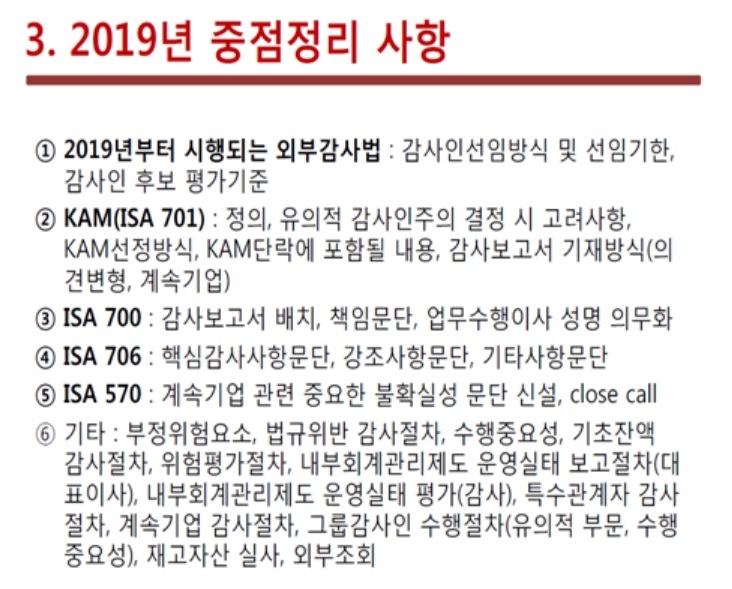 3. 2019년 중점정리 사항

① 2019년부터 시행되는 외부감사법 : 감사인선임방식 및 선임기한, 감사인 후보 평가기준

② KAM(ISA 701) : 정의, 유의적 감사인주의 결정 시 고려사항, KAM선정방식, KAM단락에 포함될 내용, 감사보고서 기재방식(의견변형, 계속기업)

③ ISA 700 : 감사보고서 배치, 책임문단, 업무수행이사 성명 의무화

④ ISA 706 : 핵심감사사항문단, 강조사항문단, 기타사항문단

⑤ ISA 570 : 계속기업 관련 중요한 불확실성 문단 신설, close call

⑥ 기타 : 부정위험요소, 법규위반 감사절차, 수행중요성, 기초잔액 감사절차, 위험평가절차, 내부회계관리제도 운영실태 보고절차(대표이사), 내부회계관리제도 운영실태 평가(감사), 특수관계자 감사절차, 계속기업 감사절차, 그룹감사인 수행절차(유의적 부문, 수행중요성), 재고자산 실사, 외부조회